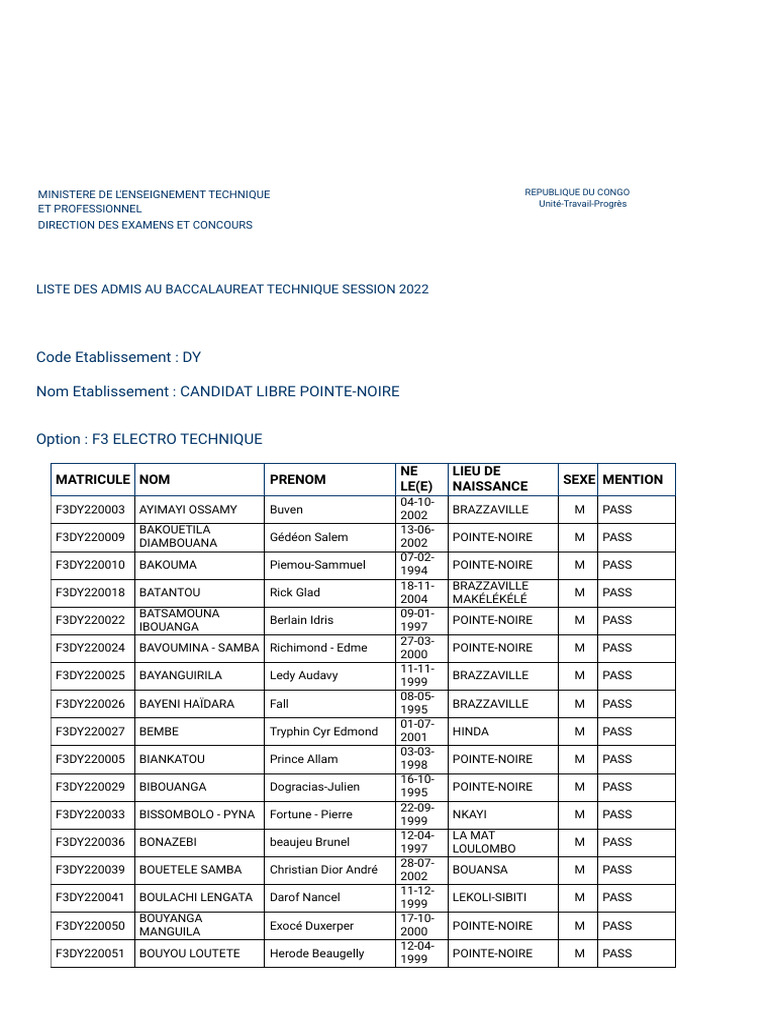 MINISTERE DE L'ENSEIGNEMENT TECHNIQUE ET PROFESSIONNEL
DIRECTION DES EXAMENS ET CONCOURS

REPUBLIQUE DU CONGO
Unité-Travail-Progrès

LISTE DES ADMIS AU BACCALAUREAT TECHNIQUE SESSION 2022

Code Etablissement : DY

Nom Etablissement : CANDIDAT LIBRE POINTE-NOIRE

Option : F3 ELECTRO TECHNIQUE

| MATRICULE | NOM | PRENOM | NE LE(E) | LIEU DE NAISSANCE | SEXE | MENTION |
|---|---|---|---|---|---|---|
| F3DY220003 | AYIMAYI OSSAMY | Buven | 04-10-2002 | BRAZZAVILLE | M | PASS |
| F3DY220009 | BAKOUETILA DIAMBOUANA | Gédéon Salem | 13-06-2002 | POINTE-NOIRE | M | PASS |
| F3DY220010 | BAKOUMA | Piemou-Sammuel | 07-02-1994 | POINTE-NOIRE | M | PASS |
| F3DY220018 | BATANTOU | Rick Glad | 18-11-2004 | BRAZZAVILLE MAKÉLÉKÉLÉ | M | PASS |
| F3DY220022 | BATSAMOUNA IBOUANGA | Berlain Idris | 09-01-1997 | POINTE-NOIRE | M | PASS |
| F3DY220024 | BAVOUMINA - SAMBA | Richimond - Edme | 27-03-2000 | POINTE-NOIRE | M | PASS |
| F3DY220025 | BAYANGUIRILA | Ledy Audavy | 11-11-1999 | BRAZZAVILLE | M | PASS |
| F3DY220026 | BAYENI HAÏDARA | Fall | 08-05-1995 | BRAZZAVILLE | M | PASS |
| F3DY220027 | BEMBE | Tryphin Cyr Edmond | 01-07-2001 | HINDA | M | PASS |
| F3DY220005 | BIANKATOU | Prince Allam | 03-03-1998 | POINTE-NOIRE | M | PASS |
| F3DY220029 | BIBOUANGA | Dogracias-Julien | 16-10-1995 | POINTE-NOIRE | M | PASS |
| F3DY220033 | BISSOMBOLO - PYNA | Fortune - Pierre | 22-09-1999 | NKAYI | M | PASS |
| F3DY220036 | BONAZEBI | beaujeu Brunel | 12-04-1997 | LA MAT LOULOMBO | M | PASS |
| F3DY220039 | BOUETELE SAMBA | Christian Dior André | 28-07-2002 | BOUANSA | M | PASS |
| F3DY220041 | BOULACHI LENGATA | Darof Nancel | 11-12-1999 | LEKOLI-SIBITI | M | PASS |
| F3DY220050 | BOUYANGA MANGUILA | Exocé Duxerper | 17-10-2000 | POINTE-NOIRE | M | PASS |
| F3DY220051 | BOUYOU LOUTETE | Herode Beaugelly | 12-04-1999 | POINTE-NOIRE | M | PASS |